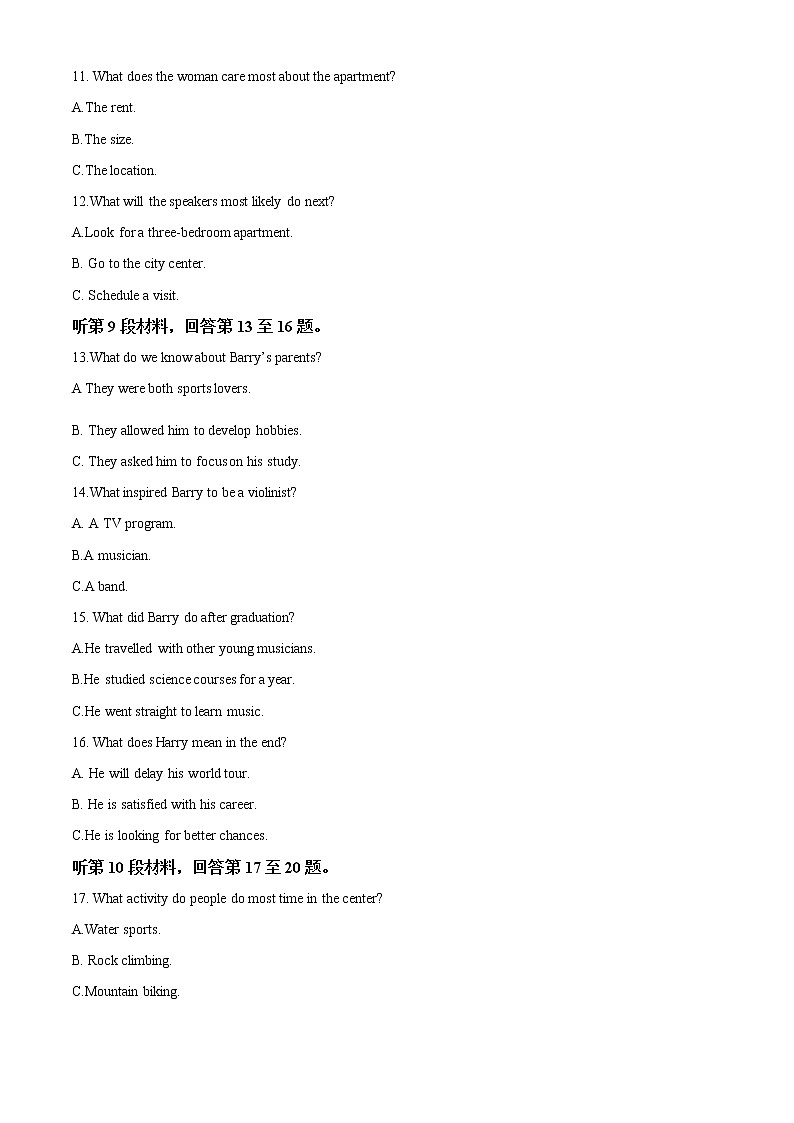 11. What does the woman care most about the apartment?

A.The rent.

B.The size.

C.The location.

12.What will the speakers most likely do next?

A.Look for a three-bedroom apartment.

B. Go to the city center.

C. Schedule a visit.

听第 9 段材料，回答第 13 至 16 题。

13.What do we know about Barry's parents?

A They were both sports lovers.

B. They allowed him to develop hobbies.

C. They asked him to focus on his study.

14.What inspired Barry to be a violinist?

A. A TV program.

B.A musician.

C.A band.

15. What did Barry do after graduation?

A.He travelled with other young musicians.

B.He studied science courses for a year.

C.He went straight to learn music.

16. What does Harry mean in the end?

A. He will delay his world tour.

B. He is satisfied with his career.

C.He is looking for better chances.

听第 10 段材料，回答第 17 至 20 题。

17. What activity do people do most time in the center?

A.Water sports.

B. Rock climbing.

C.Mountain biking.